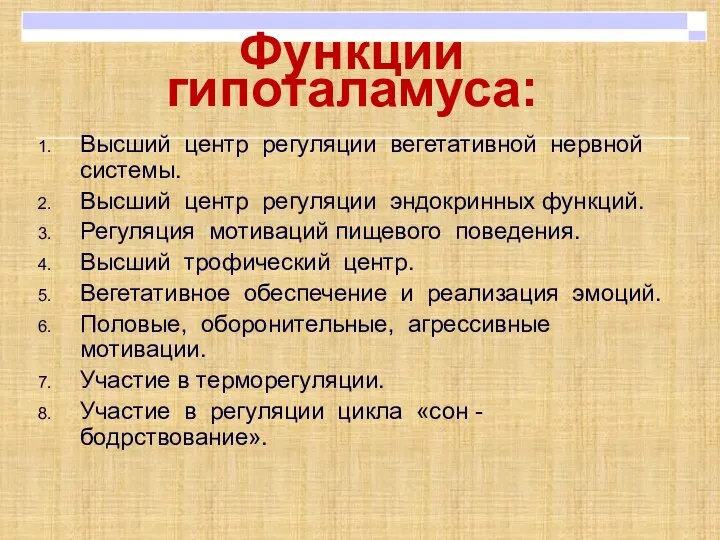 Функции гипоталамуса:

1. Высший центр регуляции вегетативной нервной системы.
2. Высший центр регуляции эндокринных функций.
3. Регуляция мотиваций пищевого поведения.
4. Высший трофический центр.
5. Вегетативное обеспечение и реализация эмоций.
6. Половые, оборонительные, агрессивные мотивации.
7. Участие в терморегуляции.
8. Участие в регуляции цикла «сон - бодрствование».